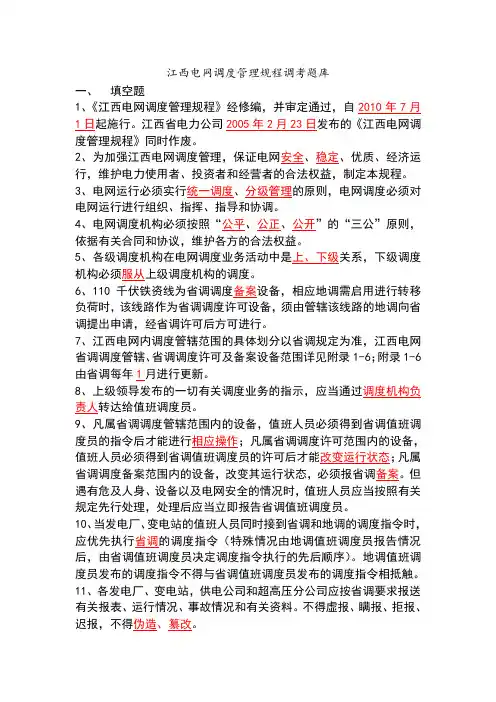 江西电网调度管理规程调考题库

一、 填空题

1、《江西电网调度管理规程》经修编，并审定通过，自 2010 年 7 月 1 日起施行。江西省电力公司 2005 年 2 月 23 日发布的《江西电网调度管理规程》同时作废。

2、为加强江西电网调度管理，保证电网安全、稳定、优质、经济运行，维护电力使用者、投资者和经营者的合法权益，制定本规程。

3、电网运行必须实行统一调度、分级管理的原则，电网调度必须对电网运行进行组织、指挥、指导和协调。

4、电网调度机构必须按照“公平、公正、公开”的“三公”原则，依据有关合同和协议，维护各方的合法权益。

5、各级调度机构在电网调度业务活动中是上、下级关系，下级调度机构必须服从上级调度机构的调度。

6、110 千伏铁资线为省调调度备案设备，相应地调需启用进行转移负荷时，该线路作为省调调度许可设备，须由管辖该线路的地调向省调提出申请，经省调许可后方可进行。

7、江西电网内调度管辖范围的具体划分以省调规定为准，江西电网省调调度管辖、省调调度许可及备案设备范围详见附录 1-6；附录 1-6 由省调每年 1 月进行更新。

8、上级领导发布的一切有关调度业务的指示，应当通过调度机构负责人转达给值班调度员。

9、凡属省调调度管辖范围内的设备，值班人员必须得到省调值班调度员的指令后才能进行相应操作；凡属省调调度许可范围内的设备，值班人员必须得到省调值班调度员的许可后才能改变运行状态；凡属省调调度备案范围内的设备，改变其运行状态，必须报省调备案。但遇有危及人身、设备以及电网安全的情况时，值班人员应当按照有关规定先行处理，处理后应当立即报告省调值班调度员。

10、当发电厂、变电站的值班人员同时接到省调和地调的调度指令时，应优先执行省调的调度指令（特殊情况由地调值班调度员报告情况后，由省调值班调度员决定调度指令执行的先后顺序）。地调值班调度员发布的调度指令不得与省调值班调度员发布的调度指令相抵触。

11、各发电厂、变电站，供电公司和超高压分公司应按省调要求报送有关报表、运行情况、事故情况和有关资料。不得虚报、瞒报、拒报、迟报，不得伪造、篡改。